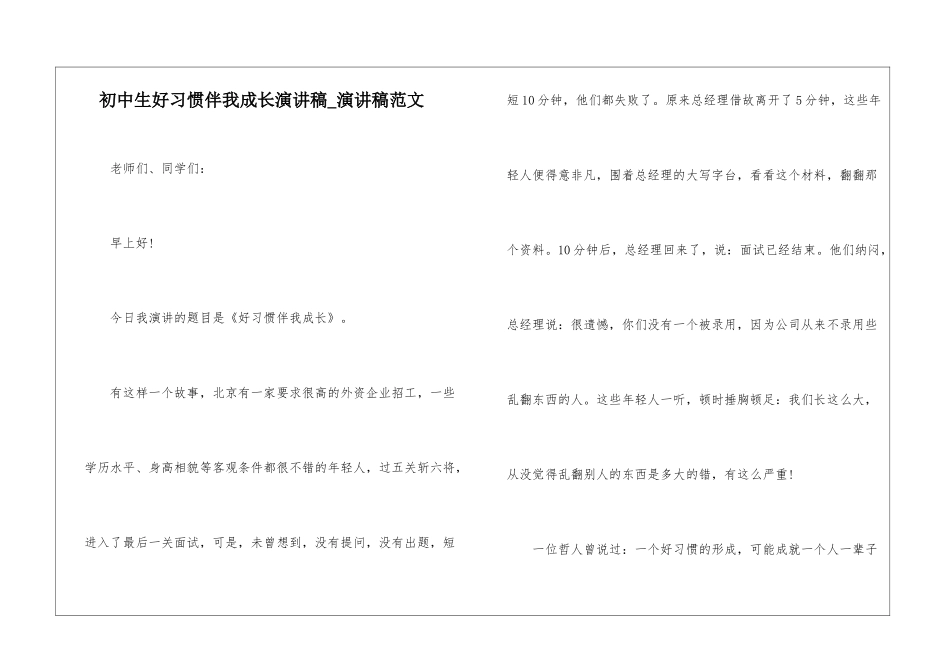 初中生好习惯伴我成长演讲稿_演讲稿范文

老师们、同学们：

早上好！

今日我演讲的题目是《好习惯伴我成长》。

有这样一个故事，北京有一家要求很高的外资企业招工，一些学历水平、身高相貌等客观条件都很不错的年轻人，过五关斩六将，进入了最后一关面试，可是，未曾想到，没有提问，没有出题，短短10分钟，他们都失败了。原来总经理借故离开了5分钟，这些年轻人便得意非凡，围着总经理的大写字台，看看这个材料，翻翻那个资料。10分钟后，总经理回来了，说：面试已经结束。他们纳闷，总经理说：很遗憾，你们没有一个被录用，因为公司从来不录用些乱翻东西的人。这些年轻人一听，顿时捶胸顿足：我们长这么大，从没觉得乱翻别人的东西是多大的错，有这么严重！

一位哲人曾说过：一个好习惯的形成，可能成就一个人一辈子